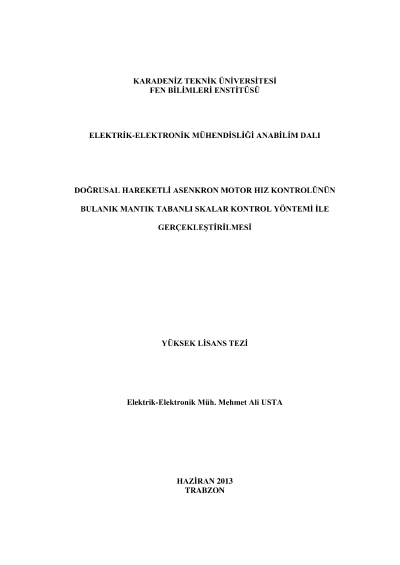 KARADENİZ TEKNİK ÜNİVERSİTESİ
FEN BİLİMLERİ ENSTİTÜSÜ

ELEKTRİK-ELEKTRONİK MÜHENDİSLİĞİ ANABİLİM DALI

DOĞRUSAL HAREKETLİ ASENKRON MOTOR HIZ KONTROLÜNÜN
BULANIK MANTIK TABANLI SKALAR KONTROL YÖNTEMİ İLE
GERÇEKLEŞTİRİLMESİ

YÜKSEK LİSANS TEZİ

Elektrik-Elektronik Müh. Mehmet Ali USTA

HAZİRAN 2013
TRABZON